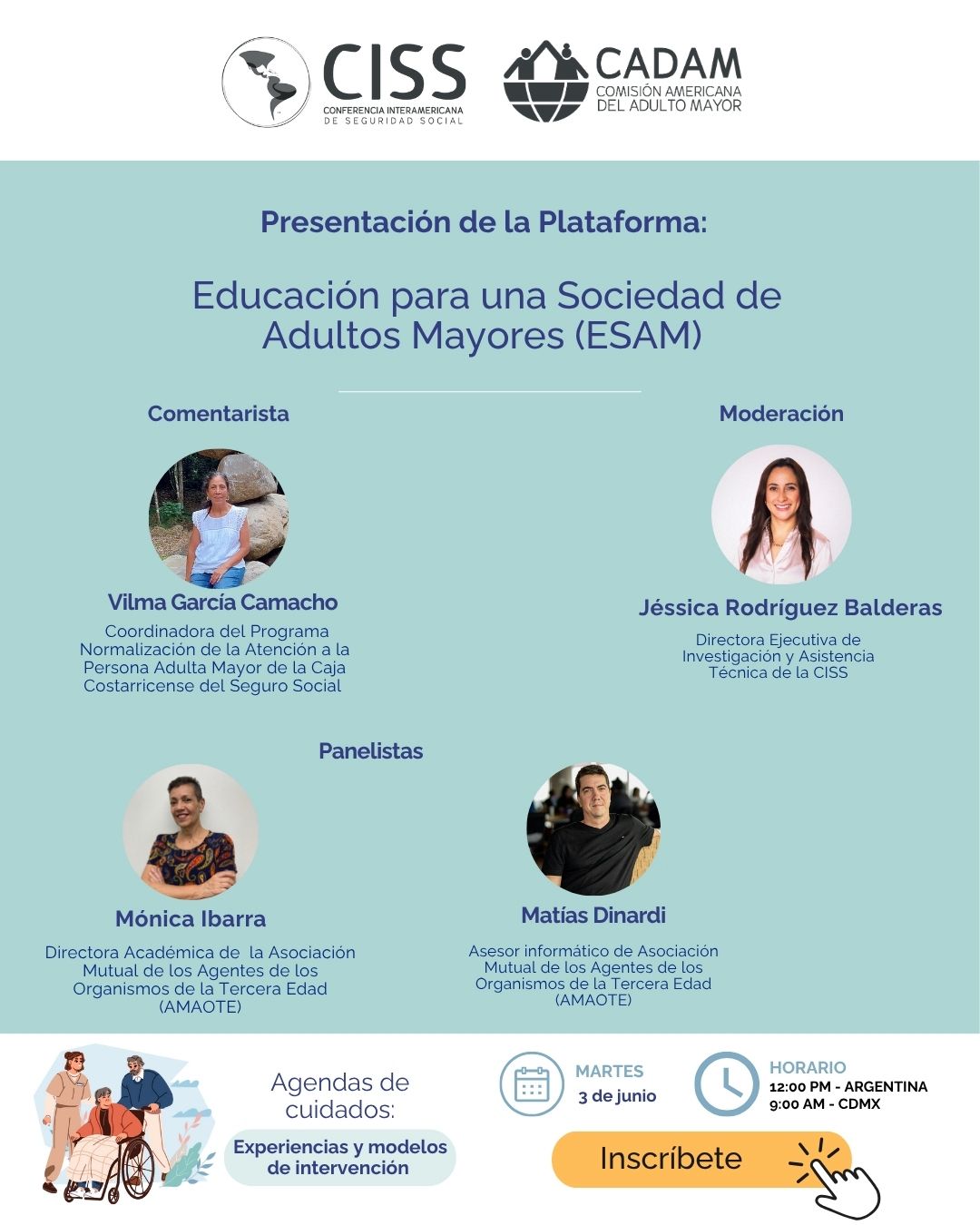 CISS
CONFERENCIA INTERAMERICANA
DE SEGURIDAD SOCIAL

CADAM
COMISIÓN AMERICANA
DEL ADULTO MAYOR

Presentación de la Plataforma:

Educación para una Sociedad de Adultos Mayores (ESAM)

Comentarista

Vilma García Camacho

Coordinadora del Programa Normalización de la Atención a la Persona Adulta Mayor de la Caja Costarricense del Seguro Social

Moderación

Jéssica Rodríguez Balderas

Directora Ejecutiva de Investigación y Asistencia Técnica de la CISS

Panelistas

Mónica Ibarra

Directora Académica de la Asociación Mutual de los Agentes de los Organismos de la Tercera Edad (AMAOTE)

Matías Dinardi

Asesor informático de Asociación Mutual de los Agentes de los Organismos de la Tercera Edad (AMAOTE)

Agendas de cuidados:

Experiencias y modelos de intervención

MARTES
3 de junio

HORARIO
12:00 PM - ARGENTINA
9:00 AM - CDMX

Inscríbete